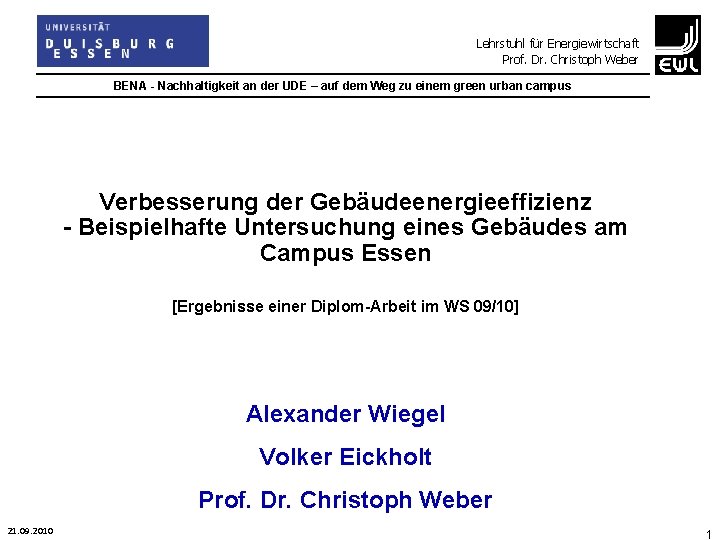 UNIVERSITÄT
DUISBURG
ESSEN

Lehrstuhl für Energiewirtschaft
Prof. Dr. Christoph Weber

EWL

BENA - Nachhaltigkeit an der UDE – auf dem Weg zu einem green urban campus

Verbesserung der Gebäudeenergieeffizienz - Beispielhafte Untersuchung eines Gebäudes am Campus Essen

[Ergebnisse einer Diplom-Arbeit im WS 09/10]

Alexander Wiegel

Volker Eickholt

Prof. Dr. Christoph Weber

21.09.2010

1